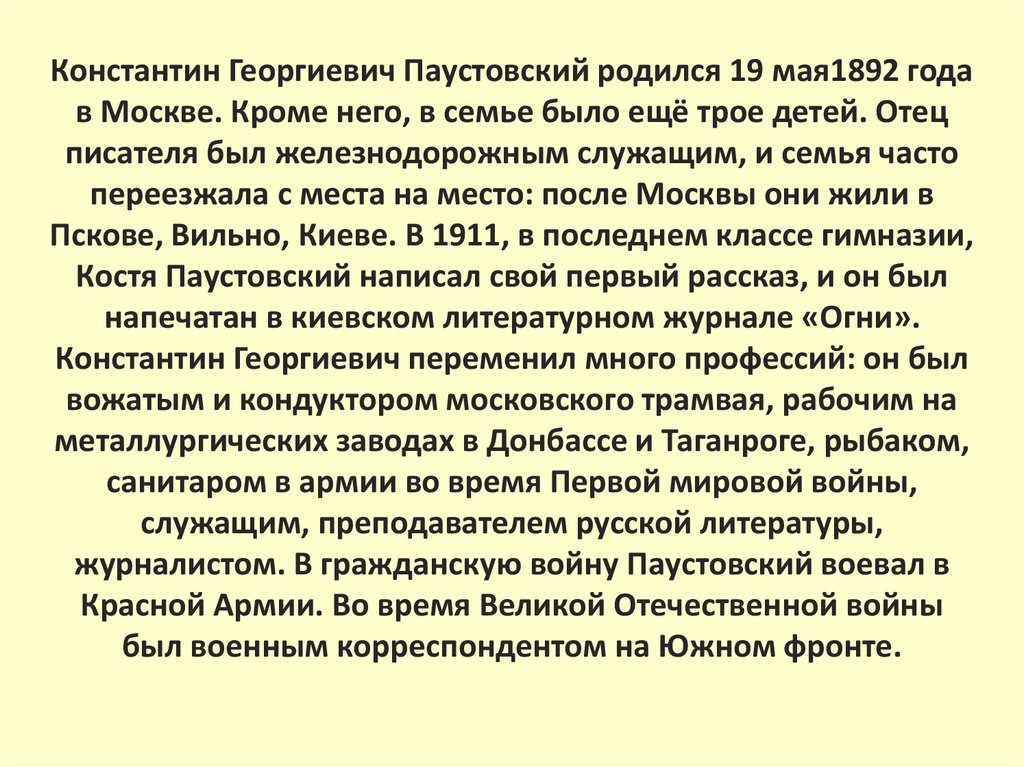 Константин Георгиевич Паустовский родился 19 мая1892 года в Москве. Кроме него, в семье было ещё трое детей. Отец писателя был железнодорожным служащим, и семья часто переезжала с места на место: после Москвы они жили в Пскове, Вильно, Киеве. В 1911, в последнем классе гимназии, Костя Паустовский написал свой первый рассказ, и он был напечатан в киевском литературном журнале «Огни». Константин Георгиевич переменил много профессий: он был вожатым и кондуктором московского трамвая, рабочим на металлургических заводах в Донбассе и Таганроге, рыбаком, санитаром в армии во время Первой мировой войны, служащим, преподавателем русской литературы, журналистом. В гражданскую войну Паустовский воевал в Красной Армии. Во время Великой Отечественной войны был военным корреспондентом на Южном фронте.